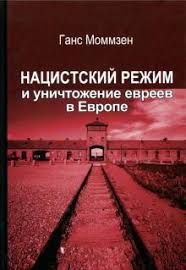 Ганс Моммзен

НАЦИСТСКИЙ РЕЖИМ
и уничтожение евреев
в Европе